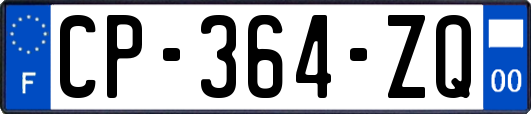 F
CP-364-ZQ
00